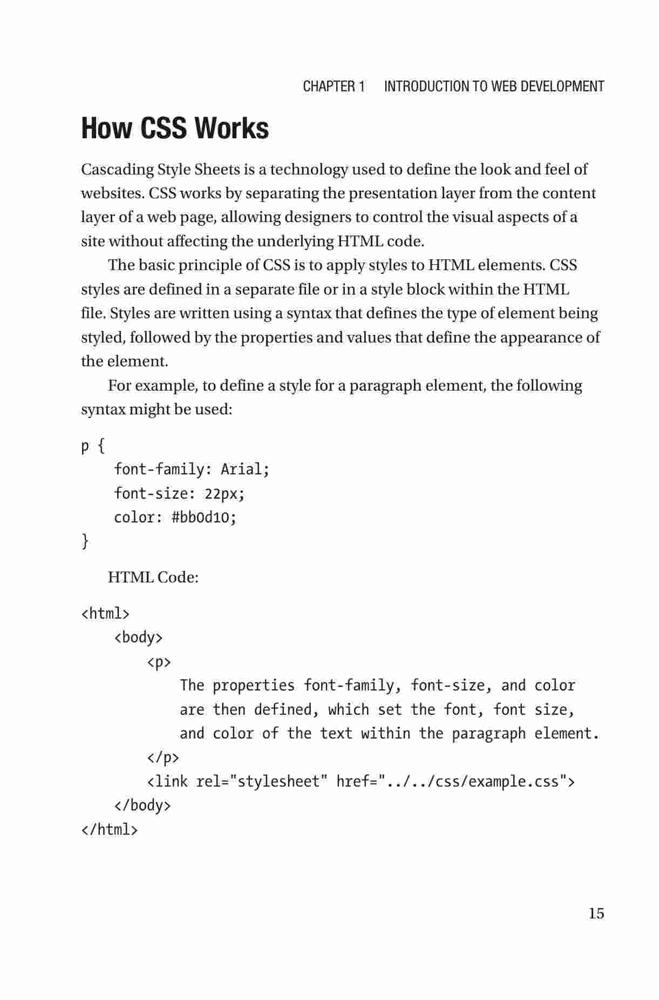 CHAPTER 1 INTRODUCTION TO WEB DEVELOPMENT

How CSS Works

Cascading Style Sheets is a technology used to define the look and feel of websites. CSS works by separating the presentation layer from the content layer of a web page, allowing designers to control the visual aspects of a site without affecting the underlying HTML code.

The basic principle of CSS is to apply styles to HTML elements. CSS styles are defined in a separate file or in a style block within the HTML file. Styles are written using a syntax that defines the type of element being styled, followed by the properties and values that define the appearance of the element.

For example, to define a style for a paragraph element, the following syntax might be used:

p {
    font-family: Arial;
    font-size: 22px;
    color: #bb0d10;
}

HTML Code:

<html>
    <body>
        <p>
            The properties font-family, font-size, and color
            are then defined, which set the font, font size,
            and color of the text within the paragraph element.
        </p>
        <link rel="stylesheet" href="../../css/example.css">
    </body>
</html>

15